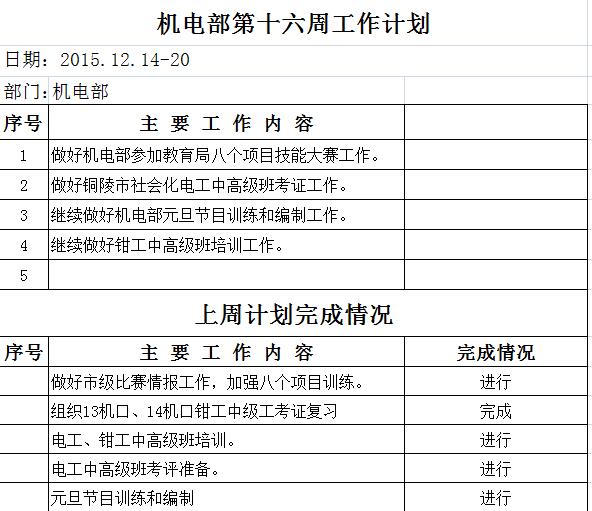 机电部第十六周工作计划

日期：2015.12.14-20

部门:机电部

| 序号 | 主 要 工 作 内 容 | |
|---|---|---|
| 1 | 做好机电部参加教育局八个项目技能大赛工作。 | |
| 2 | 做好铜陵市社会化电工中高级班考证工作。 | |
| 3 | 继续做好机电部元旦节目训练和编制工作。 | |
| 4 | 继续做好钳工中高级班培训工作。 | |
| 5 | | |

上周计划完成情况

| 序号 | 主 要 工 作 内 容 | 完成情况 |
|---|---|---|
| | 做好市级比赛情报工作，加强八个项目训练。 | 进行 |
| | 组织13机口、14机口钳工中级工考证复习 | 完成 |
| | 电工、钳工中高级班培训。 | 进行 |
| | 电工中高级班考评准备。 | 进行 |
| | 元旦节目训练和编制 | 进行 |